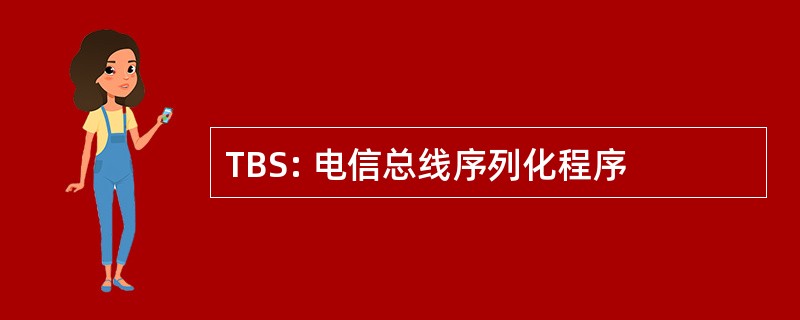 TBS: 电信总线序列化程序